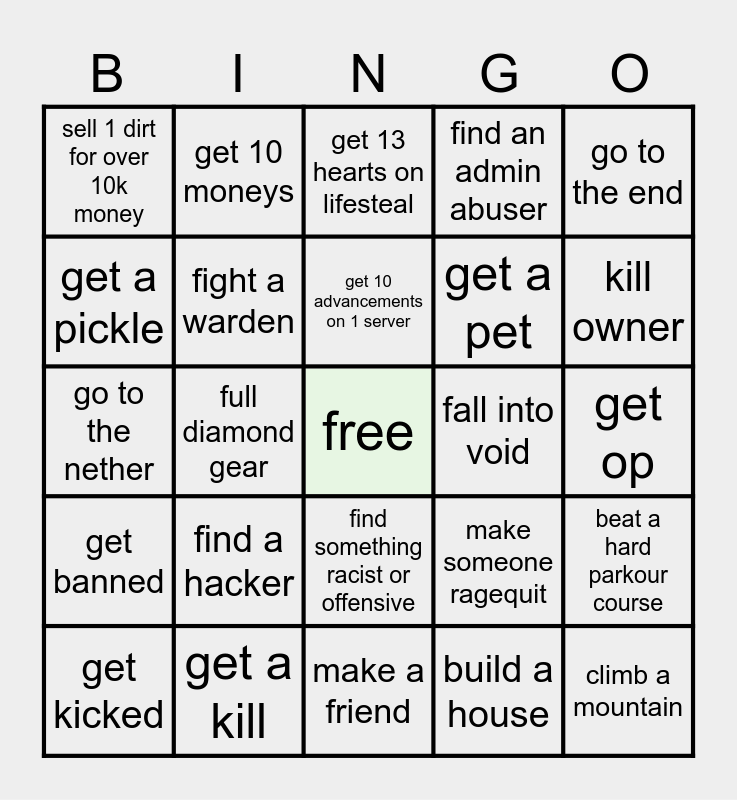 | B | I | N | G | O |
|---|---|---|---|---|
| sell 1 dirt for over 10k money | get 10 moneys | get 13 hearts on lifesteal | find an admin abuser | go to the end |
| get a pickle | fight a warden | get 10 advancements on 1 server | get a pet | kill owner |
| go to the nether | full diamond gear | free | fall into void | get op |
| get banned | find a hacker | find something racist or offensive | make someone ragequit | beat a hard parkour course |
| get kicked | get a kill | make a friend | build a house | climb a mountain |